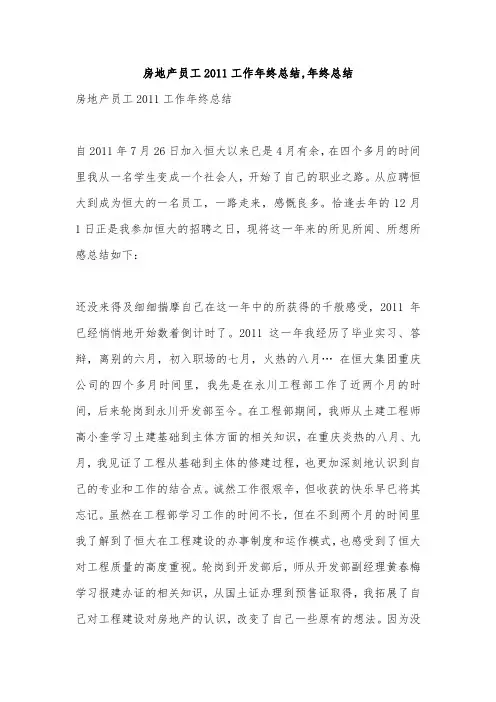 房地产员工 2011 工作年终总结,年终总结

房地产员工 2011 工作年终总结

自 2011 年 7 月 26 日加入恒大以来已是 4 月有余，在四个多月的时间里我从一名学生变成一个社会人，开始了自己的职业之路。从应聘恒大到成为恒大的一名员工，一路走来，感慨良多。恰逢去年的 12 月 1 日正是我参加恒大的招聘之日，现将这一年来的所见所闻、所想所感总结如下：

还没来得及细细揣摩自己在这一年中的所获得的千般感受，2011 年已经悄悄地开始数着倒计时了。2011 这一年我经历了毕业实习、答辩，离别的六月，初入职场的七月，火热的八月… 在恒大集团重庆公司的四个多月时间里，我先是在永川工程部工作了近两个月的时间，后来轮岗到永川开发部至今。在工程部期间，我师从土建工程师高小奎学习土建基础到主体方面的相关知识，在重庆炎热的八月、九月，我见证了工程从基础到主体的修建过程，也更加深刻地认识到自己的专业和工作的结合点。诚然工作很艰辛，但收获的快乐早已将其忘记。虽然在工程部学习工作的时间不长，但在不到两个月的时间里我了解到了恒大在工程建设的办事制度和运作模式，也感受到了恒大对工程质量的高度重视。轮岗到开发部后，师从开发部副经理黄春梅学习报建办证的相关知识，从国土证办理到预售证取得，我拓展了自己对工程建设对房地产的认识，改变了自己一些原有的想法。因为没